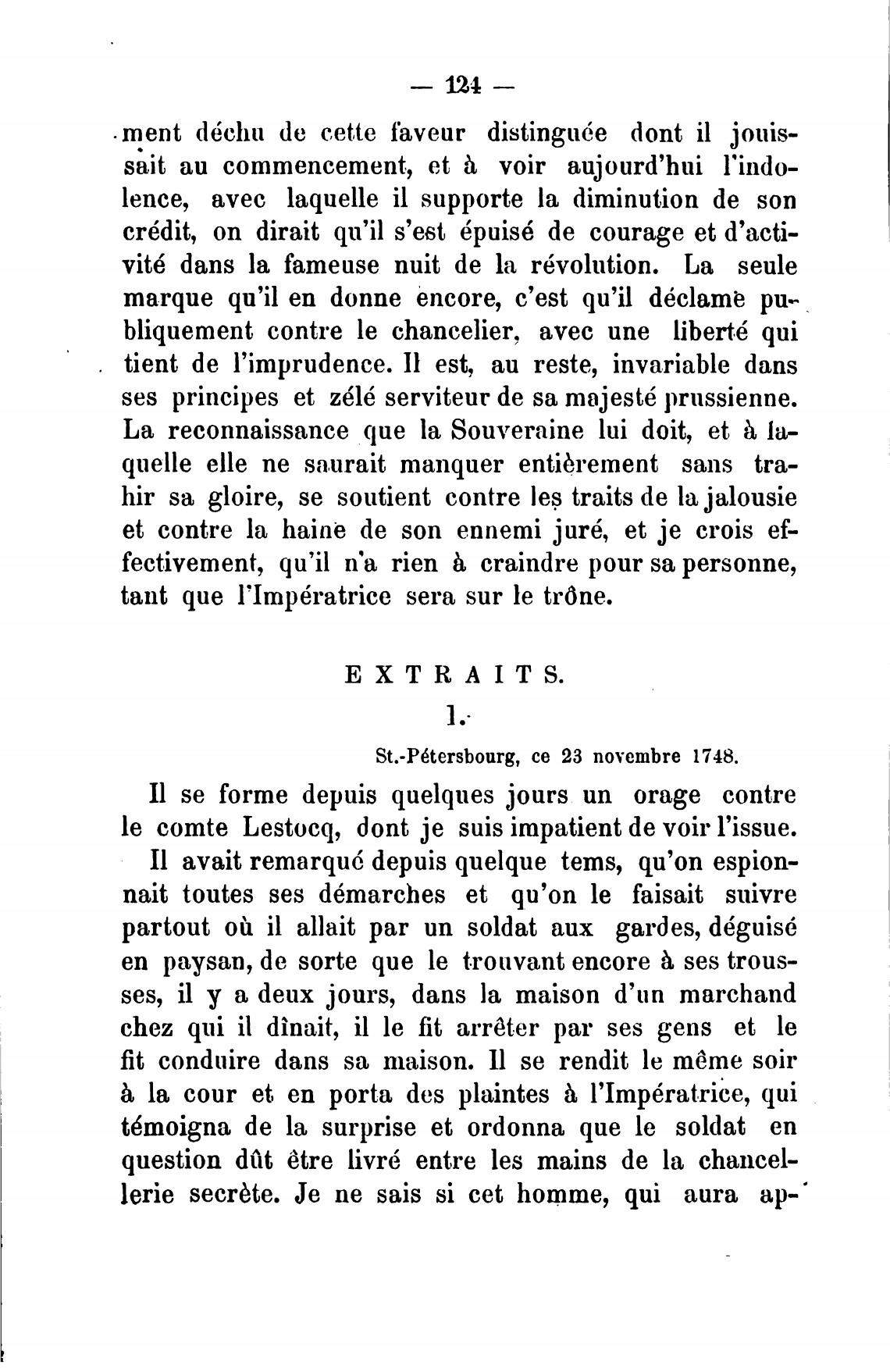 — 124 —

ment déchu de cette faveur distinguée dont il jouissait au commencement, et à voir aujourd'hui l'indolence, avec laquelle il supporte la diminution de son crédit, on dirait qu'il s'est épuisé de courage et d'activité dans la fameuse nuit de la révolution. La seule marque qu'il en donne encore, c'est qu'il déclame publiquement contre le chancelier, avec une liberté qui tient de l'imprudence. Il est, au reste, invariable dans ses principes et zélé serviteur de sa majesté prussienne. La reconnaissance que la Souveraine lui doit, et à laquelle elle ne saurait manquer entièrement sans trahir sa gloire, se soutient contre les traits de la jalousie et contre la haine de son ennemi juré, et je crois effectivement, qu'il n'a rien à craindre pour sa personne, tant que l'Impératrice sera sur le trône.

EXTRAITS.

1.

St.-Pétersbourg, ce 23 novembre 1748.

Il se forme depuis quelques jours un orage contre le comte Lestocq, dont je suis impatient de voir l'issue.

Il avait remarqué depuis quelque tems, qu'on espionnait toutes ses démarches et qu'on le faisait suivre partout où il allait par un soldat aux gardes, déguisé en paysan, de sorte que le trouvant encore à ses trousses, il y a deux jours, dans la maison d'un marchand chez qui il dînait, il le fit arrêter par ses gens et le fit conduire dans sa maison. Il se rendit le même soir à la cour et en porta des plaintes à l'Impératrice, qui témoigna de la surprise et ordonna que le soldat en question dût être livré entre les mains de la chancellerie secrète. Je ne sais si cet homme, qui aura ap-